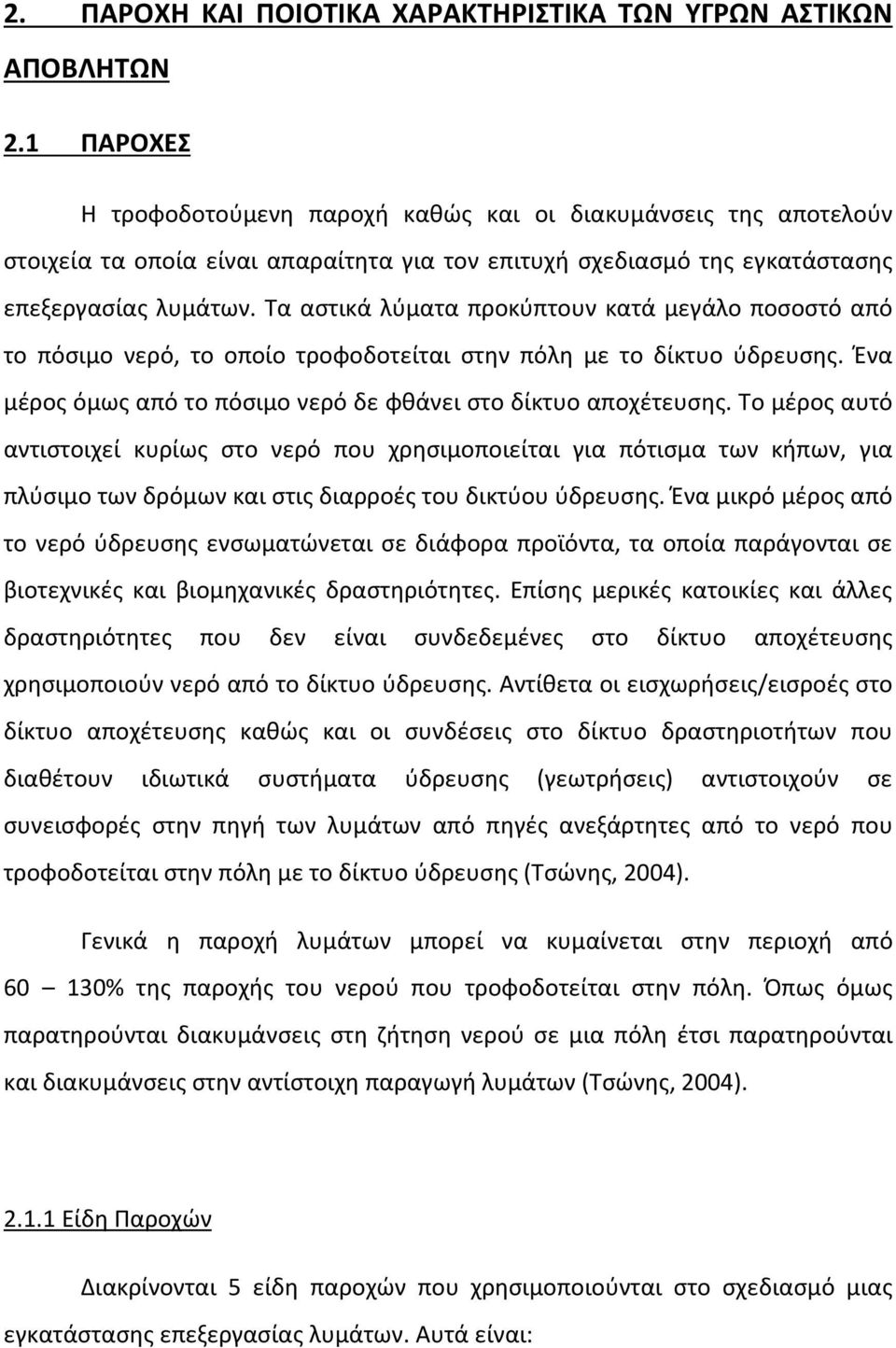 2. ΠΑΡΟΧΗ ΚΑΙ ΠΟΙΟΤΙΚΑ ΧΑΡΑΚΤΗΡΙΣΤΙΚΑ ΤΩΝ ΥΓΡΩΝ ΑΣΤΙΚΩΝ ΑΠΟΒΛΗΤΩΝ

2.1 ΠΑΡΟΧΕΣ

Η τροφοδοτούμενη παροχή καθώς και οι διακυμάνσεις της αποτελούν στοιχεία τα οποία είναι απαραίτητα για τον επιτυχή σχεδιασμό της εγκατάστασης επεξεργασίας λυμάτων. Τα αστικά λύματα προκύπτουν κατά μεγάλο ποσοστό από το πόσιμο νερό, το οποίο τροφοδοτείται στην πόλη με το δίκτυο ύδρευσης. Ένα μέρος όμως από το πόσιμο νερό δε φθάνει στο δίκτυο αποχέτευσης. Το μέρος αυτό αντιστοιχεί κυρίως στο νερό που χρησιμοποιείται για πότισμα των κήπων, για πλύσιμο των δρόμων και στις διαρροές του δικτύου ύδρευσης. Ένα μικρό μέρος από το νερό ύδρευσης ενσωματώνεται σε διάφορα προϊόντα, τα οποία παράγονται σε βιοτεχνικές και βιομηχανικές δραστηριότητες. Επίσης μερικές κατοικίες και άλλες δραστηριότητες που δεν είναι συνδεδεμένες στο δίκτυο αποχέτευσης χρησιμοποιούν νερό από το δίκτυο ύδρευσης. Αντίθετα οι εισχωρήσεις/εισροές στο δίκτυο αποχέτευσης καθώς και οι συνδέσεις στο δίκτυο δραστηριοτήτων που διαθέτουν ιδιωτικά συστήματα ύδρευσης (γεωτρήσεις) αντιστοιχούν σε συνεισφορές στην πηγή των λυμάτων από πηγές ανεξάρτητες από το νερό που τροφοδοτείται στην πόλη με το δίκτυο ύδρευσης (Τσώνης, 2004).

Γενικά η παροχή λυμάτων μπορεί να κυμαίνεται στην περιοχή από 60 – 130% της παροχής του νερού που τροφοδοτείται στην πόλη. Όπως όμως παρατηρούνται διακυμάνσεις στη ζήτηση νερού σε μια πόλη έτσι παρατηρούνται και διακυμάνσεις στην αντίστοιχη παραγωγή λυμάτων (Τσώνης, 2004).

2.1.1 Είδη Παροχών

Διακρίνονται 5 είδη παροχών που χρησιμοποιούνται στο σχεδιασμό μιας εγκατάστασης επεξεργασίας λυμάτων. Αυτά είναι: